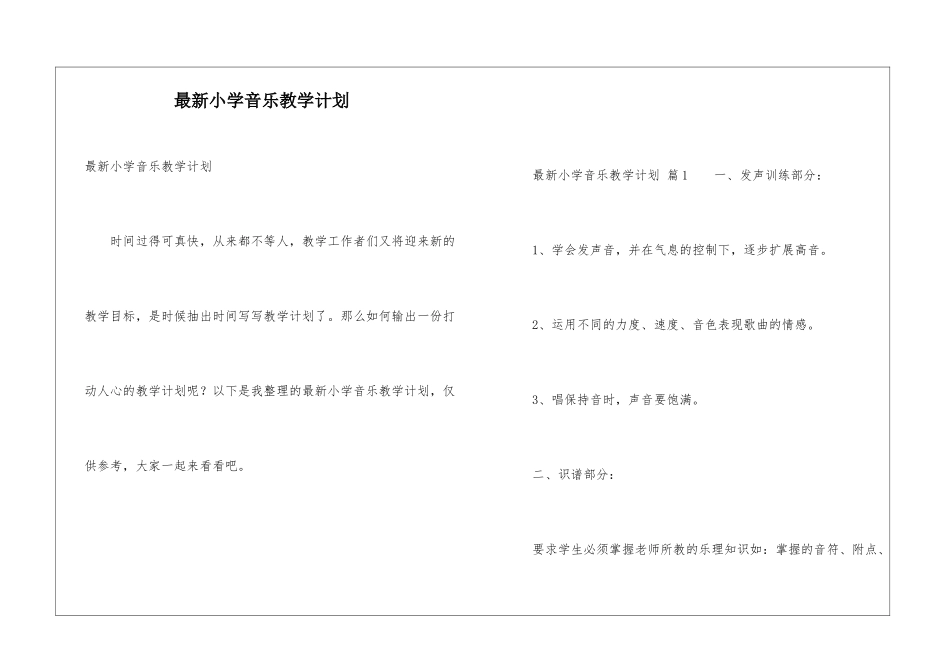 最新小学音乐教学计划

最新小学音乐教学计划

时间过得可真快，从来都不等人，教学工作者们又将迎来新的教学目标，是时候抽出时间写写教学计划了。那么如何输出一份打动人心的教学计划呢？以下是我整理的最新小学音乐教学计划，仅供参考，大家一起来看看吧。

最新小学音乐教学计划 篇1 一、发声训练部分：

1、学会发声音，并在气息的控制下，逐步扩展高音。

2、运用不同的力度、速度、音色表现歌曲的情感。

3、唱保持音时，声音要饱满。

二、识谱部分：

要求学生必须掌握老师所教的乐理知识如：掌握的音符、附点、